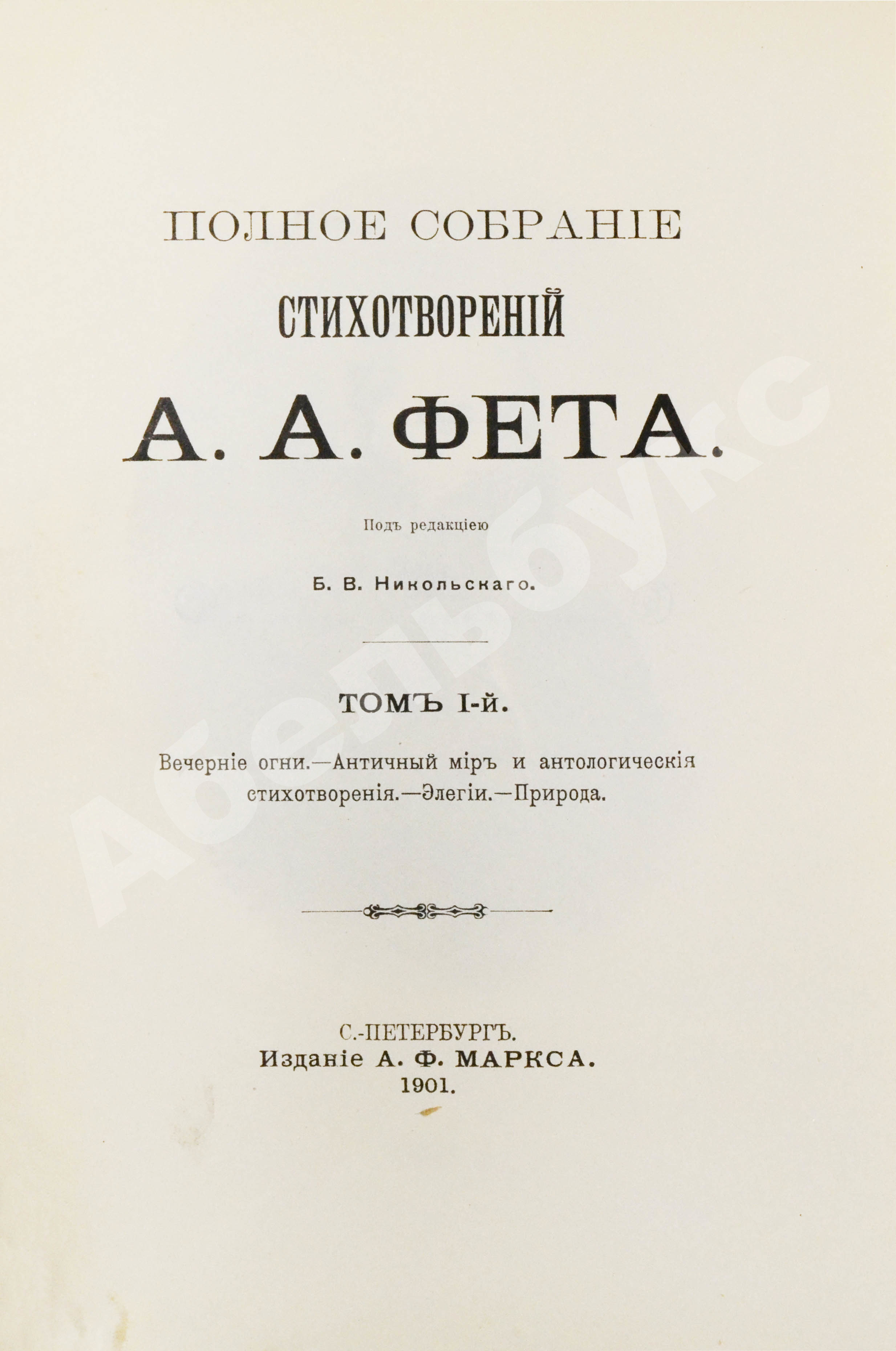 ПОЛНОЕ СОБРАНІЕ

СТИХОТВОРЕНІЙ

А. А. ФЕТА.

Подъ редакціею

Б. В. Никольскаго.

ТОМЪ I-й.

Вечерніе огни.—Античный міръ и антологическія стихотворенія.—Элегіи.—Природа.

С.-ПЕТЕРБУРГЪ.
Изданіе А. Ф. МАРКСА.
1901.

Абельбукс